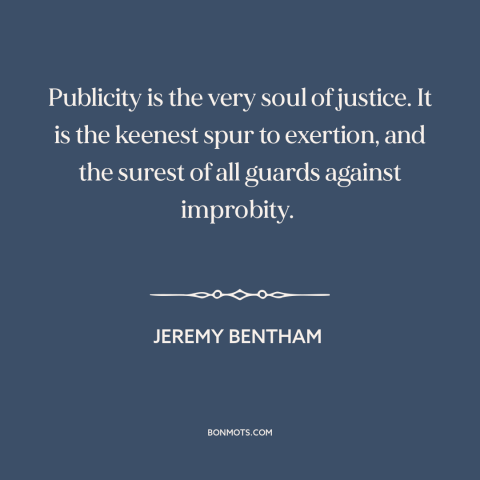 Publicity is the very soul of justice. It is the keenest spur to exertion, and the surest of all guards against improbity.

JEREMY BENTHAM

BONMOTS.COM